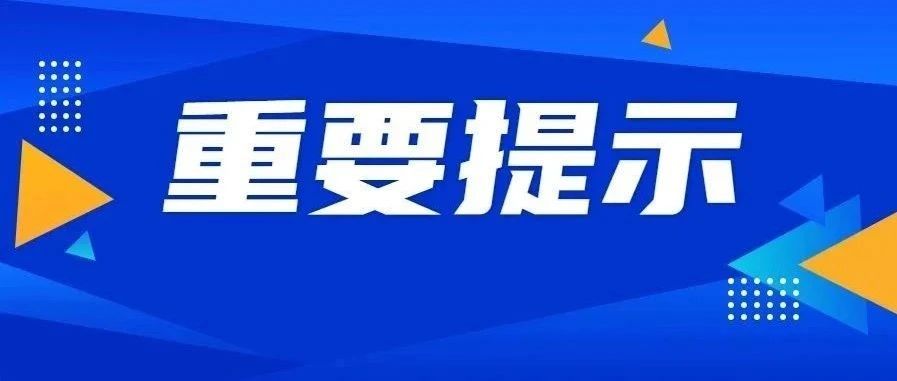 重要提示